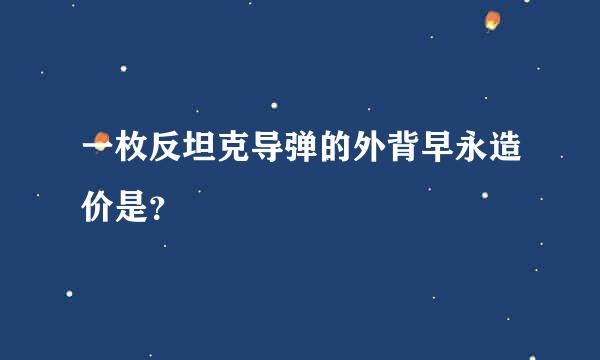 一枚反坦克导弹的外背早永造价是?